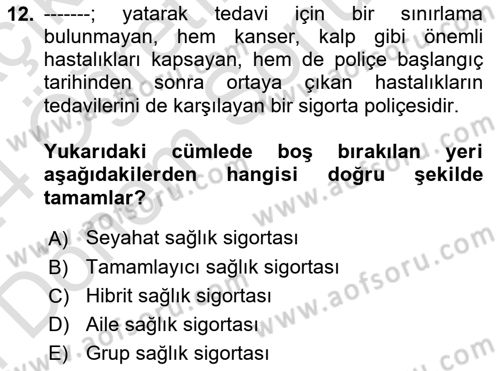 12. -------; yatarak tedavi için bir sınırlama bulunmayan, hem kanser, kalp gibi önemli hastalıkları kapsayan, hem de poliçe başlangıç tarihinden sonra ortaya çıkan hastalıkların tedavilerini de karşılayan bir sigorta poliçesidir.

Yukarıdaki cümlede boş bırakılan yeri aşağıdakilerden hangisi doğru şekilde tamamlar?

A) Seyahat sağlık sigortası
B) Tamamlayıcı sağlık sigortası
C) Hibrit sağlık sigortası
D) Aile sağlık sigortası
E) Grup sağlık sigortası

www.aofsoru.com